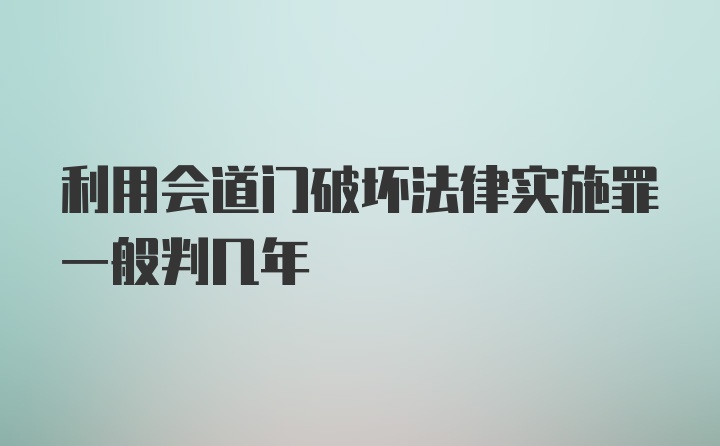 利用会道门破坏法律实施罪一般判几年